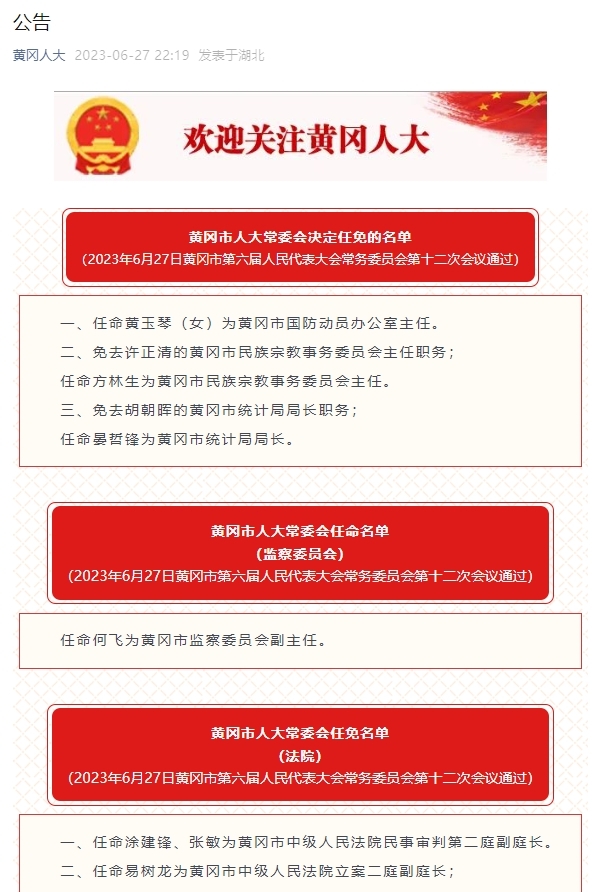 公告

黄冈人大 2023-06-27 22:19 发表于湖北

欢迎关注黄冈人大

黄冈市人大常委会决定任免的名单
（2023年6月27日黄冈市第六届人民代表大会常务委员会第十二次会议通过）

一、任命黄玉琴（女）为黄冈市国防动员办公室主任。
二、免去许正清的黄冈市民族宗教事务委员会主任职务；
任命方林生为黄冈市民族宗教事务委员会主任。
三、免去胡朝晖的黄冈市统计局局长职务；
任命晏哲锋为黄冈市统计局局长。

黄冈市人大常委会任命名单
（监察委员会）
（2023年6月27日黄冈市第六届人民代表大会常务委员会第十二次会议通过）

任命何飞为黄冈市监察委员会副主任。

黄冈市人大常委会任免名单
（法院）
（2023年6月27日黄冈市第六届人民代表大会常务委员会第十二次会议通过）

一、任命涂建锋、张敏为黄冈市中级人民法院民事审判第二庭副庭长。
二、任命易树龙为黄冈市中级人民法院立案二庭副庭长；